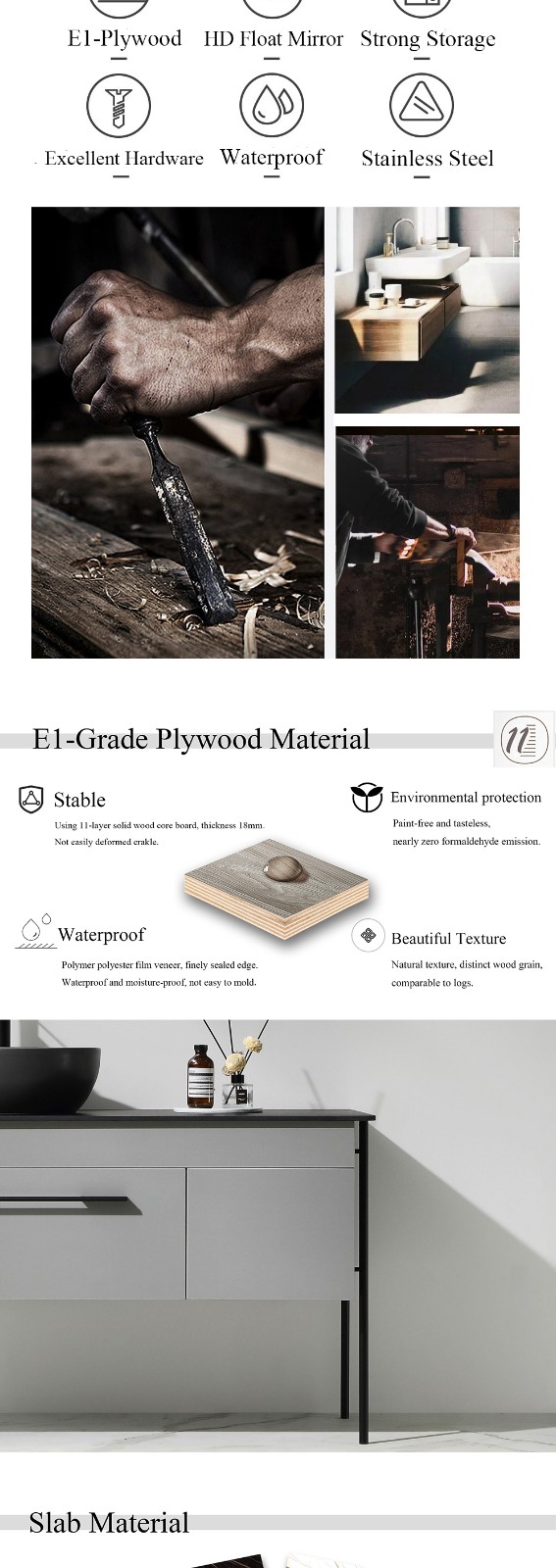 E1-Plywood HD Float Mirror Strong Storage

Excellent Hardware Waterproof Stainless Steel

E1-Grade Plywood Material

Stable
Using 11-layer solid wood core board, thickness 18mm.
Not easily deformed crakle.

Environmental protection
Paint-free and tasteless,
nearly zero formaldehyde emission.

Waterproof
Polymer polyester film veneer, finely sealed edge.
Waterproof and moisture-proof, not easy to mold.

Beautiful Texture
Natural texture, distinct wood grain,
comparable to logs.

Slab Material